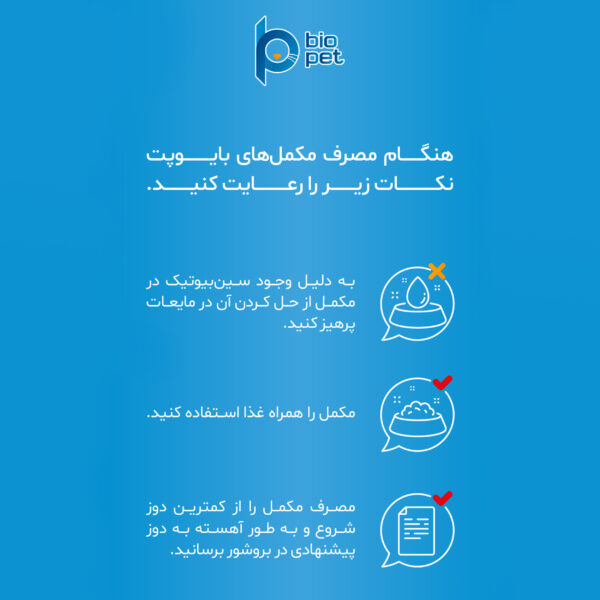 bio pet

هنگام مصرف مکمل‌های بایوپت نکات زیر را رعایت کنید.

به دلیل وجود سین‌بیوتیک در مکمل از حل کردن آن در مایعات پرهیز کنید.

مکمل را همراه غذا استفاده کنید.

مصرف مکمل را از کمترین دوز شروع و به طور آهسته به دوز پیشنهادی در بروشور برسانید.